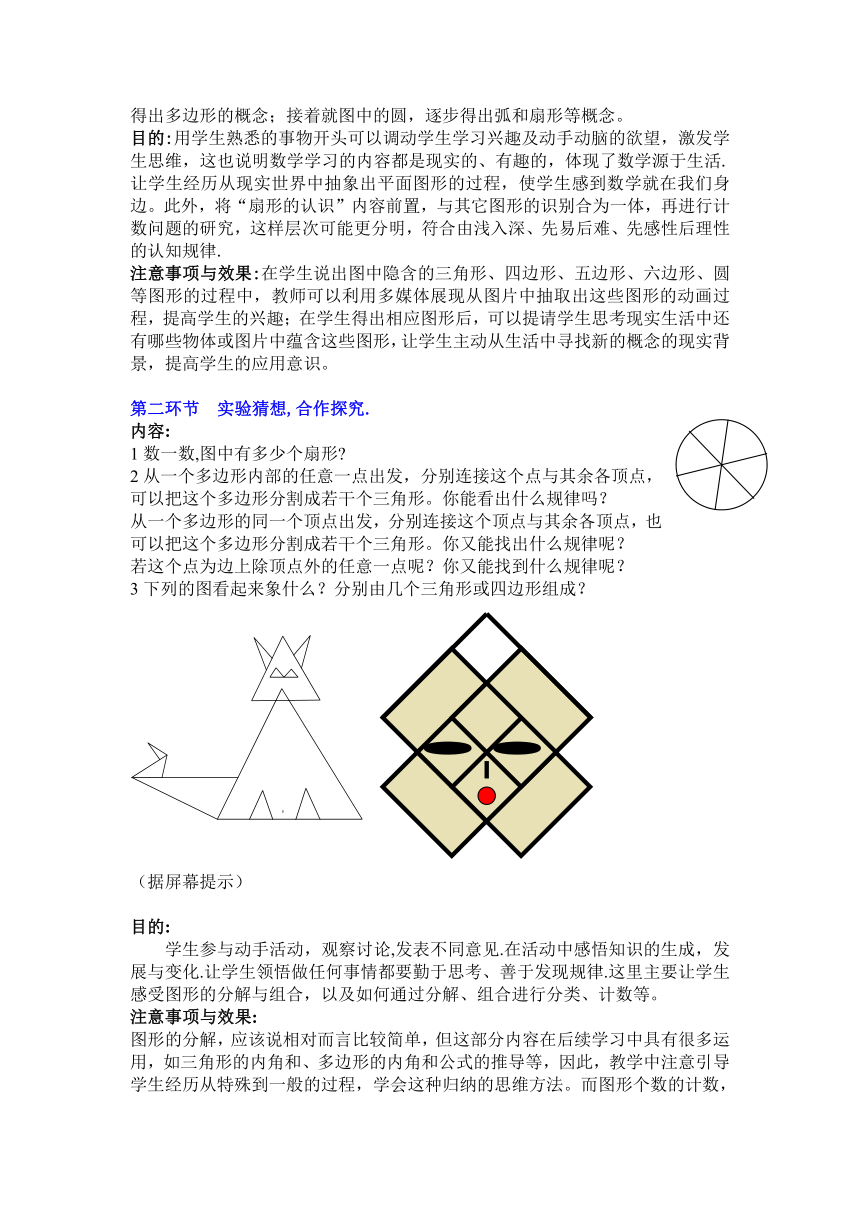 得出多边形的概念；接着就图中的圆，逐步得出弧和扇形等概念。
目的:用学生熟悉的事物开头可以调动学生学习兴趣及动手动脑的欲望，激发学生思维，这也说明数学学习的内容都是现实的、有趣的，体现了数学源于生活.让学生经历从现实世界中抽象出平面图形的过程，使学生感到数学就在我们身边。此外，将“扇形的认识”内容前置，与其它图形的识别合为一体，再进行计数问题的研究，这样层次可能更分明，符合由浅入深、先易后难、先感性后理性的认知规律.
注意事项与效果:在学生说出图中隐含的三角形、四边形、五边形、六边形、圆等图形的过程中，教师可以利用多媒体展现从图片中抽取出这些图形的动画过程，提高学生的兴趣；在学生得出相应图形后，可以提请学生思考现实生活中还有哪些物体或图片中蕴含这些图形，让学生主动从生活中寻找新的概念的现实背景，提高学生的应用意识。

第二环节 实验猜想, 合作探究.
内容:
1 数一数,图中有多少个扇形?
2 从一个多边形内部的任意一点出发，分别连接这个点与其余各顶点，可以把这个多边形分割成若干个三角形。你能看出什么规律吗？
从一个多边形的同一个顶点出发，分别连接这个顶点与其余各顶点，也可以把这个多边形分割成若干个三角形。你又能找出什么规律呢？
若这个点为边上除顶点外的任意一点呢？你又能找到什么规律呢？
3 下列的图看起来象什么？分别由几个三角形或四边形组成？

（据屏幕提示）

目的:
学生参与动手活动，观察讨论,发表不同意见.在活动中感悟知识的生成，发展与变化.让学生领悟做任何事情都要勤于思考、善于发现规律.这里主要让学生感受图形的分解与组合，以及如何通过分解、组合进行分类、计数等。
注意事项与效果:
图形的分解，应该说相对而言比较简单，但这部分内容在后续学习中具有很多运用，如三角形的内角和、多边形的内角和公式的推导等，因此，教学中注意引导学生经历从特殊到一般的过程，学会这种归纳的思维方法。而图形个数的计数，